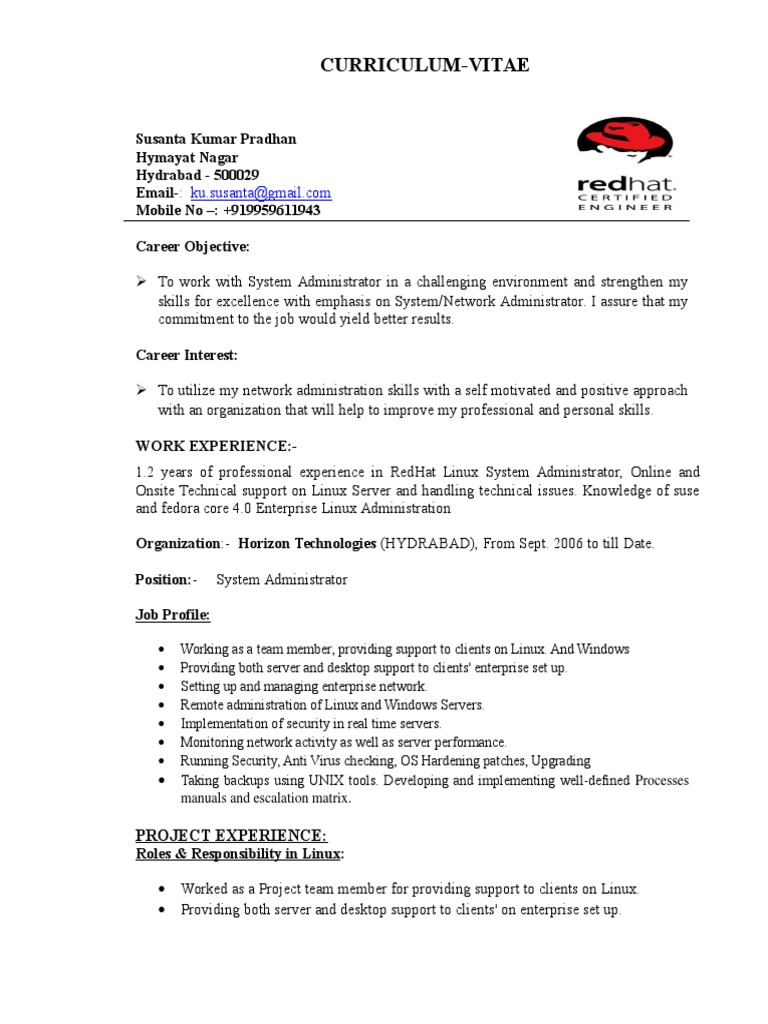 CURRICULUM-VITAE

Susanta Kumar Pradhan
Hymayat Nagar
Hydrabad - 500029
Email-: ku.susanta@gmail.com
Mobile No –: +919959611943

redhat.
CERTIFIED
ENGINEER

Career Objective:

➢ To work with System Administrator in a challenging environment and strengthen my skills for excellence with emphasis on System/Network Administrator. I assure that my commitment to the job would yield better results.

Career Interest:

➢ To utilize my network administration skills with a self motivated and positive approach with an organization that will help to improve my professional and personal skills.

WORK EXPERIENCE:-

1.2 years of professional experience in RedHat Linux System Administrator, Online and Onsite Technical support on Linux Server and handling technical issues. Knowledge of suse and fedora core 4.0 Enterprise Linux Administration

Organization:- Horizon Technologies (HYDRABAD), From Sept. 2006 to till Date.

Position:- System Administrator

Job Profile:

• Working as a team member, providing support to clients on Linux. And Windows
• Providing both server and desktop support to clients' enterprise set up.
• Setting up and managing enterprise network.
• Remote administration of Linux and Windows Servers.
• Implementation of security in real time servers.
• Monitoring network activity as well as server performance.
• Running Security, Anti Virus checking, OS Hardening patches, Upgrading
• Taking backups using UNIX tools. Developing and implementing well-defined Processes manuals and escalation matrix.

PROJECT EXPERIENCE:
Roles & Responsibility in Linux:

• Worked as a Project team member for providing support to clients on Linux.
• Providing both server and desktop support to clients' on enterprise set up.